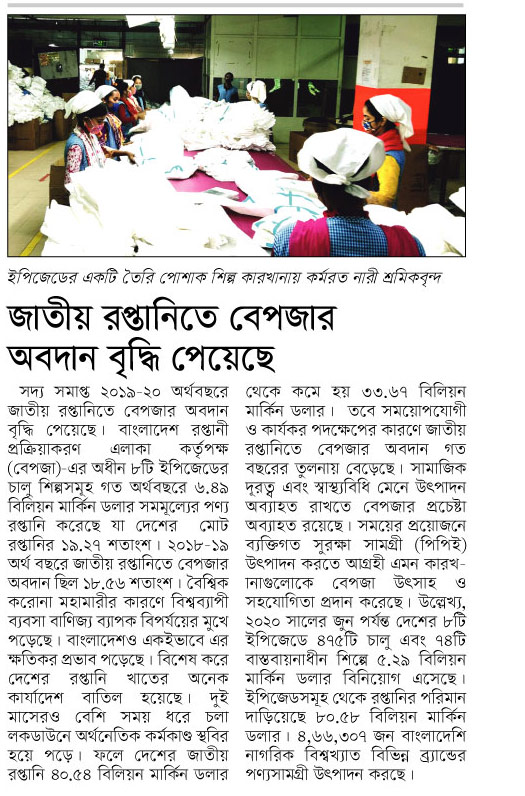 ইপিজেডের একটি তৈরি পোশাক শিল্প কারখানায় কর্মরত নারী শ্রমিকবৃন্দ

জাতীয় রপ্তানিতে বেপজার অবদান বৃদ্ধি পেয়েছে

সদ্য সমাপ্ত ২০১৯-২০ অর্থবছরে জাতীয় রপ্তানিতে বেপজার অবদান বৃদ্ধি পেয়েছে। বাংলাদেশ রপ্তানী প্রক্রিয়াকরণ এলাকা কর্তৃপক্ষ (বেপজা)-এর অধীন ৮টি ইপিজেডের চালু শিল্পসমূহ গত অর্থবছরে ৬.৪৯ বিলিয়ন মার্কিন ডলার সমমূল্যের পণ্য রপ্তানি করেছে যা দেশের মোট রপ্তানির ১৯.২৭ শতাংশ। ২০১৮-১৯ অর্থ বছরে জাতীয় রপ্তানিতে বেপজার অবদান ছিল ১৮.৫৬ শতাংশ। বৈশ্বিক করোনা মহামারীর কারণে বিশ্বব্যাপী ব্যবসা বাণিজ্য ব্যাপক বিপর্যয়ের মুখে পড়েছে। বাংলাদেশও একইভাবে এর ক্ষতিকর প্রভাব পড়েছে। বিশেষ করে দেশের রপ্তানি খাতের অনেক কার্যাদেশ বাতিল হয়েছে। দুই মাসেরও বেশি সময় ধরে চলা লকডাউনে অর্থনৈতিক কর্মকাণ্ড স্থবির হয়ে পড়ে। ফলে দেশের জাতীয় রপ্তানি ৪০.৫৪ বিলিয়ন মার্কিন ডলার থেকে কমে হয় ৩৩.৬৭ বিলিয়ন মার্কিন ডলার। তবে সময়োপযোগী ও কার্যকর পদক্ষেপের কারণে জাতীয় রপ্তানিতে বেপজার অবদান গত বছরের তুলনায় বেড়েছে। সামাজিক দূরত্ব এবং স্বাস্থ্যবিধি মেনে উৎপাদন অব্যাহত রাখতে বেপজার প্রচেষ্টা অব্যাহত রয়েছে। সময়ের প্রয়োজনে ব্যক্তিগত সুরক্ষা সামগ্রী (পিপিই) উৎপাদন করতে আগ্রহী এমন কারখানাগুলোকে বেপজা উৎসাহ ও সহযোগিতা প্রদান করেছে। উল্লেখ্য, ২০২০ সালের জুন পর্যন্ত দেশের ৮টি ইপিজেডে ৪৭৫টি চালু এবং ৭৪টি বাস্তবায়নাধীন শিল্পে ৫.২৯ বিলিয়ন মার্কিন ডলার বিনিয়োগ এসেছে। ইপিজেডসমূহ থেকে রপ্তানির পরিমান দাড়িয়েছে ৮০.৫৮ বিলিয়ন মার্কিন ডলার। ৪,৬৬,৩০৭ জন বাংলাদেশি নাগরিক বিশ্বখ্যাত বিভিন্ন ব্র্যান্ডের পণ্যসামগ্রী উৎপাদন করছে।